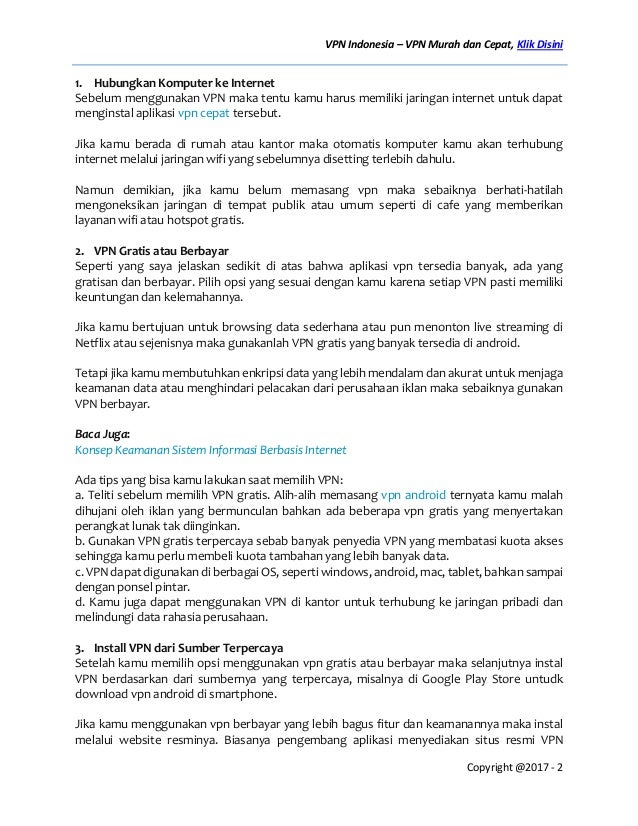 VPN Indonesia – VPN Murah dan Cepat, Klik Disini

1. Hubungkan Komputer ke Internet
Sebelum menggunakan VPN maka tentu kamu harus memiliki jaringan internet untuk dapat menginstal aplikasi vpn cepat tersebut.

Jika kamu berada di rumah atau kantor maka otomatis komputer kamu akan terhubung internet melalui jaringan wifi yang sebelumnya disetting terlebih dahulu.

Namun demikian, jika kamu belum memasang vpn maka sebaiknya berhati-hatilah mengoneksikan jaringan di tempat publik atau umum seperti di cafe yang memberikan layanan wifi atau hotspot gratis.

2. VPN Gratis atau Berbayar
Seperti yang saya jelaskan sedikit di atas bahwa aplikasi vpn tersedia banyak, ada yang gratisan dan berbayar. Pilih opsi yang sesuai dengan kamu karena setiap VPN pasti memiliki keuntungan dan kelemahannya.

Jika kamu bertujuan untuk browsing data sederhana atau pun menonton live streaming di Netflix atau sejenisnya maka gunakanlah VPN gratis yang banyak tersedia di android.

Tetapi jika kamu membutuhkan enkripsi data yang lebih mendalam dan akurat untuk menjaga keamanan data atau menghindari pelacakan dari perusahaan iklan maka sebaiknya gunakan VPN berbayar.

Baca Juga:
Konsep Keamanan Sistem Informasi Berbasis Internet

Ada tips yang bisa kamu lakukan saat memilih VPN:
a. Teliti sebelum memilih VPN gratis. Alih-alih memasang vpn android ternyata kamu malah dihujani oleh iklan yang bermunculan bahkan ada beberapa vpn gratis yang menyertakan perangkat lunak tak diinginkan.
b. Gunakan VPN gratis terpercaya sebab banyak penyedia VPN yang membatasi kuota akses sehingga kamu perlu membeli kuota tambahan yang lebih banyak data.
c. VPN dapat digunakan di berbagai OS, seperti windows, android, mac, tablet, bahkan sampai dengan ponsel pintar.
d. Kamu juga dapat menggunakan VPN di kantor untuk terhubung ke jaringan pribadi dan melindungi data rahasia perusahaan.

3. Install VPN dari Sumber Terpercaya
Setelah kamu memilih opsi menggunakan vpn gratis atau berbayar maka selanjutnya instal VPN berdasarkan dari sumbernya yang terpercaya, misalnya di Google Play Store untudk download vpn android di smartphone.

Jika kamu menggunakan vpn berbayar yang lebih bagus fitur dan keamanannya maka instal melalui website resminya. Biasanya pengembang aplikasi menyediakan situs resmi VPN

Copyright @2017 - 2